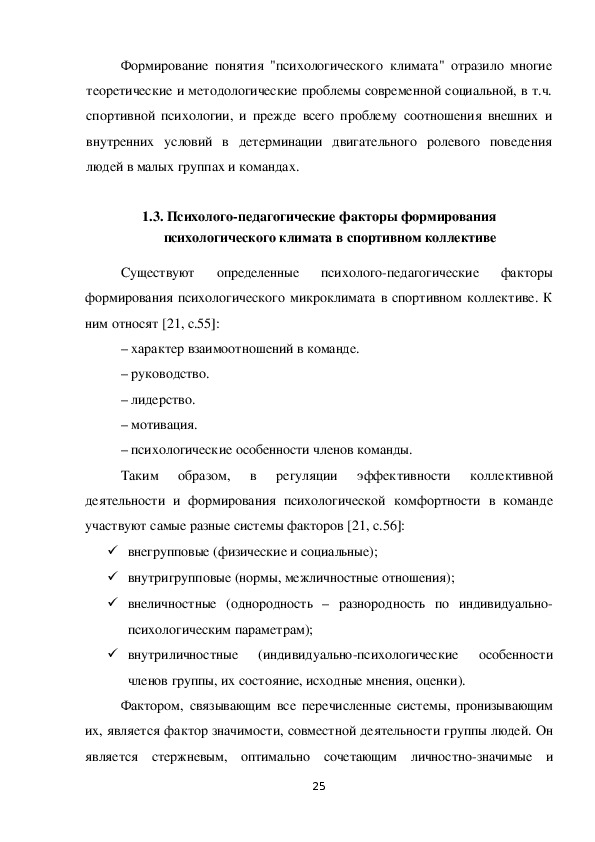 Формирование понятия "психологического климата" отразило многие теоретические и методологические проблемы современной социальной, в т.ч. спортивной психологии, и прежде всего проблему соотношения внешних и внутренних условий в детерминации двигательного ролевого поведения людей в малых группах и командах.

1.3. Психолого-педагогические факторы формирования психологического климата в спортивном коллективе

Существуют определенные психолого-педагогические факторы формирования психологического микроклимата в спортивном коллективе. К ним относят [21, с.55]:

– характер взаимоотношений в команде.

– руководство.

– лидерство.

– мотивация.

– психологические особенности членов команды.

Таким образом, в регуляции эффективности коллективной деятельности и формирования психологической комфортности в команде участвуют самые разные системы факторов [21, с.56]:

✓ внегрупповые (физические и социальные);

✓ внутригрупповые (нормы, межличностные отношения);

✓ внеличностные (однородность – разнородность по индивидуально-психологическим параметрам);

✓ внутриличностные (индивидуально-психологические особенности членов группы, их состояние, исходные мнения, оценки).

Фактором, связывающим все перечисленные системы, пронизывающим их, является фактор значимости, совместной деятельности группы людей. Он является стержневым, оптимально сочетающим личностно-значимые и

25